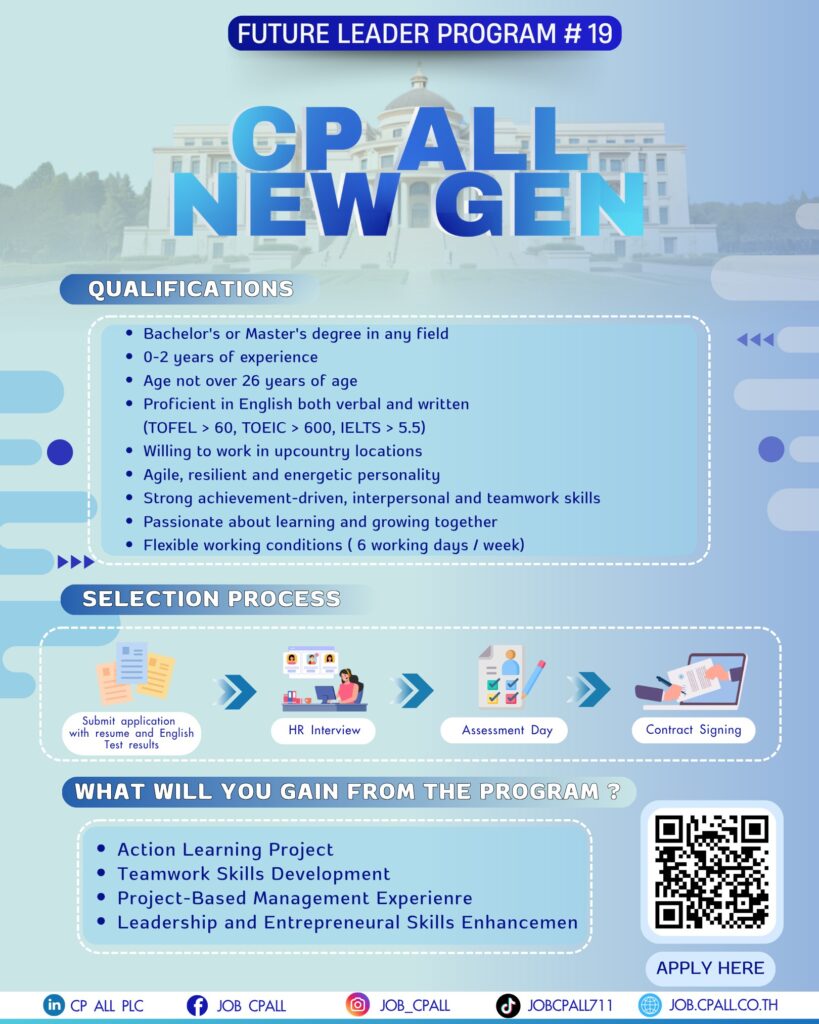 FUTURE LEADER PROGRAM # 19

CP ALL NEW GEN

QUALIFICATIONS

- Bachelor's or Master's degree in any field
- 0-2 years of experience
- Age not over 26 years of age
- Proficient in English both verbal and written (TOFEL > 60, TOEIC > 600, IELTS > 5.5)
- Willing to work in upcountry locations
- Agile, resilient and energetic personality
- Strong achievement-driven, interpersonal and teamwork skills
- Passionate about learning and growing together
- Flexible working conditions ( 6 working days / week)

SELECTION PROCESS

Submit application with resume and English Test results

HR Interview

Assessment Day

Contract Signing

WHAT WILL YOU GAIN FROM THE PROGRAM ?

- Action Learning Project
- Teamwork Skills Development
- Project-Based Management Experienre
- Leadership and Entrepreneural Skills Enhancemen

APPLY HERE

CP ALL PLC JOB CPALL JOB_CPALL JOBCPALL711 JOB.CPALL.CO.TH